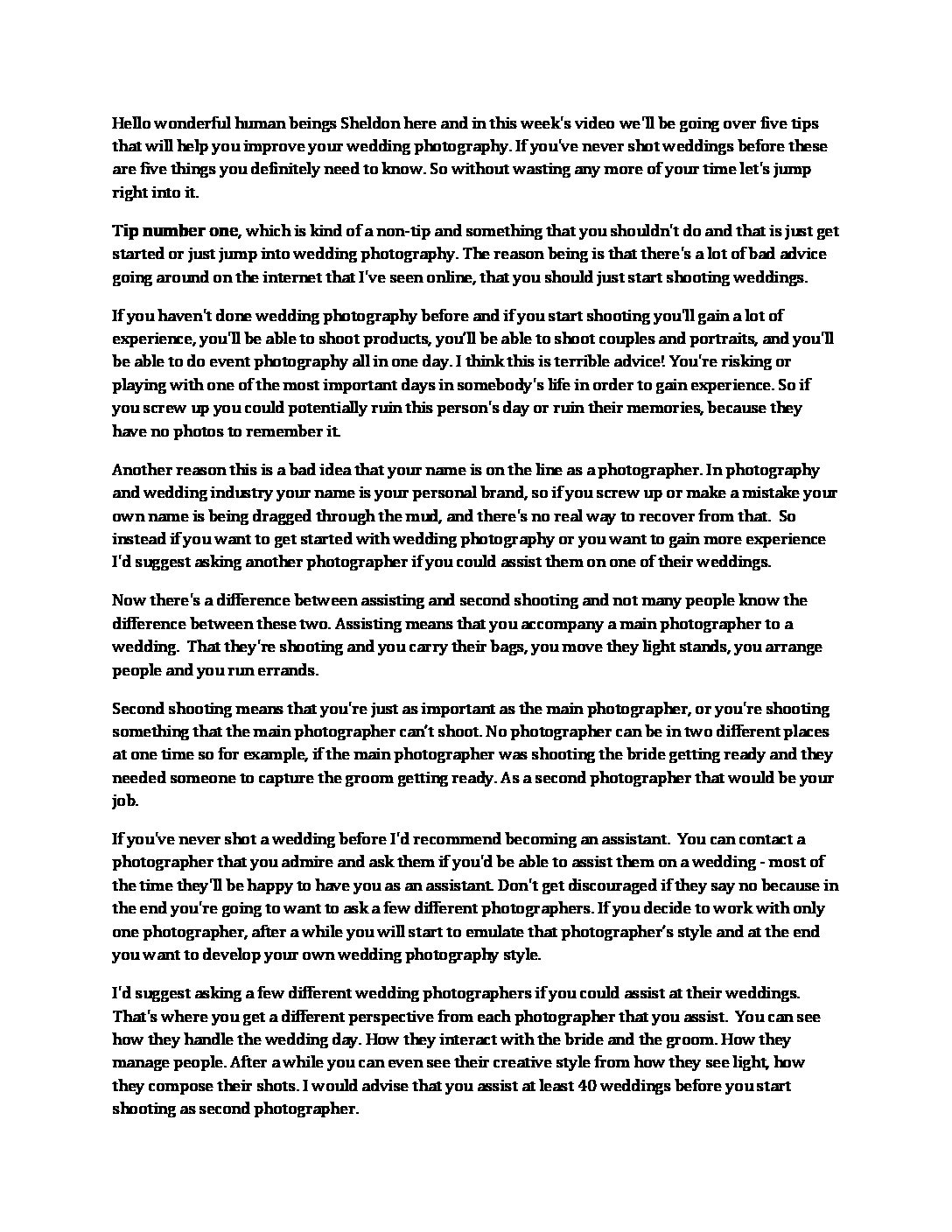 Hello wonderful human beings Sheldon here and in this week's video we'll be going over five tips that will help you improve your wedding photography. If you've never shot weddings before these are five things you definitely need to know. So without wasting any more of your time let's jump right into it.

Tip number one, which is kind of a non-tip and something that you shouldn't do and that is just get started or just jump into wedding photography. The reason being is that there's a lot of bad advice going around on the internet that I've seen online, that you should just start shooting weddings.

If you haven't done wedding photography before and if you start shooting you'll gain a lot of experience, you'll be able to shoot products, you'll be able to shoot couples and portraits, and you'll be able to do event photography all in one day. I think this is terrible advice! You're risking or playing with one of the most important days in somebody's life in order to gain experience. So if you screw up you could potentially ruin this person's day or ruin their memories, because they have no photos to remember it.

Another reason this is a bad idea that your name is on the line as a photographer. In photography and wedding industry your name is your personal brand, so if you screw up or make a mistake your own name is being dragged through the mud, and there's no real way to recover from that. So instead if you want to get started with wedding photography or you want to gain more experience I'd suggest asking another photographer if you could assist them on one of their weddings.

Now there's a difference between assisting and second shooting and not many people know the difference between these two. Assisting means that you accompany a main photographer to a wedding. That they're shooting and you carry their bags, you move they light stands, you arrange people and you run errands.

Second shooting means that you're just as important as the main photographer, or you're shooting something that the main photographer can't shoot. No photographer can be in two different places at one time so for example, if the main photographer was shooting the bride getting ready and they needed someone to capture the groom getting ready. As a second photographer that would be your job.

If you've never shot a wedding before I'd recommend becoming an assistant. You can contact a photographer that you admire and ask them if you'd be able to assist them on a wedding - most of the time they'll be happy to have you as an assistant. Don't get discouraged if they say no because in the end you're going to want to ask a few different photographers. If you decide to work with only one photographer, after a while you will start to emulate that photographer's style and at the end you want to develop your own wedding photography style.

I'd suggest asking a few different wedding photographers if you could assist at their weddings. That's where you get a different perspective from each photographer that you assist. You can see how they handle the wedding day. How they interact with the bride and the groom. How they manage people. After a while you can even see their creative style from how they see light, how they compose their shots. I would advise that you assist at least 40 weddings before you start shooting as second photographer.